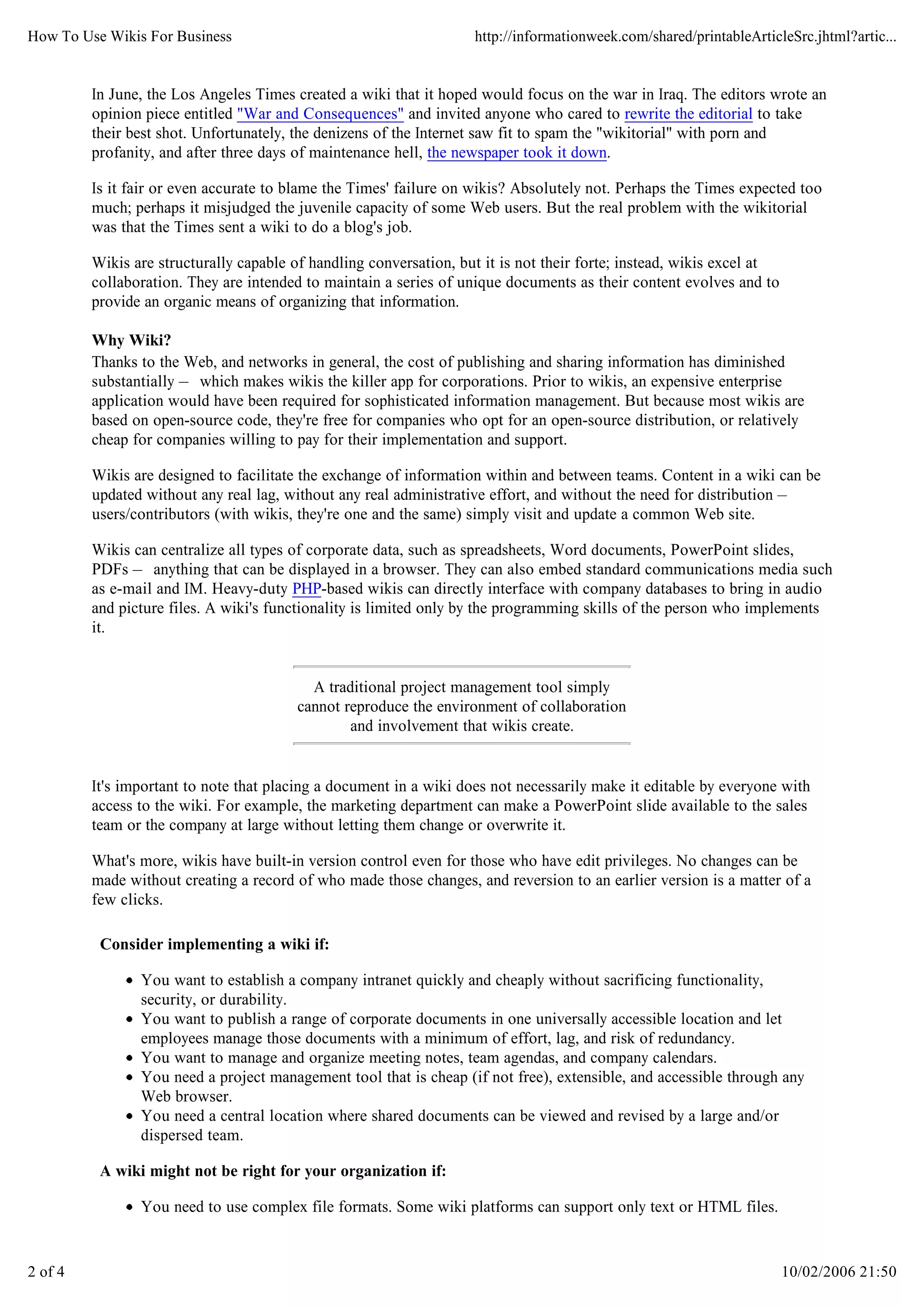 How To Use Wikis For Business http://informationweek.com/shared/printableArticleSrc.jhtml?artic...

In June, the Los Angeles Times created a wiki that it hoped would focus on the war in Iraq. The editors wrote an opinion piece entitled "War and Consequences" and invited anyone who cared to rewrite the editorial to take their best shot. Unfortunately, the denizens of the Internet saw fit to spam the "wikitorial" with porn and profanity, and after three days of maintenance hell, the newspaper took it down.

Is it fair or even accurate to blame the Times' failure on wikis? Absolutely not. Perhaps the Times expected too much; perhaps it misjudged the juvenile capacity of some Web users. But the real problem with the wikitorial was that the Times sent a wiki to do a blog's job.

Wikis are structurally capable of handling conversation, but it is not their forte; instead, wikis excel at collaboration. They are intended to maintain a series of unique documents as their content evolves and to provide an organic means of organizing that information.

Why Wiki?
Thanks to the Web, and networks in general, the cost of publishing and sharing information has diminished substantially – which makes wikis the killer app for corporations. Prior to wikis, an expensive enterprise application would have been required for sophisticated information management. But because most wikis are based on open-source code, they're free for companies who opt for an open-source distribution, or relatively cheap for companies willing to pay for their implementation and support.

Wikis are designed to facilitate the exchange of information within and between teams. Content in a wiki can be updated without any real lag, without any real administrative effort, and without the need for distribution – users/contributors (with wikis, they're one and the same) simply visit and update a common Web site.

Wikis can centralize all types of corporate data, such as spreadsheets, Word documents, PowerPoint slides, PDFs – anything that can be displayed in a browser. They can also embed standard communications media such as e-mail and IM. Heavy-duty PHP-based wikis can directly interface with company databases to bring in audio and picture files. A wiki's functionality is limited only by the programming skills of the person who implements it.

A traditional project management tool simply cannot reproduce the environment of collaboration and involvement that wikis create.

It's important to note that placing a document in a wiki does not necessarily make it editable by everyone with access to the wiki. For example, the marketing department can make a PowerPoint slide available to the sales team or the company at large without letting them change or overwrite it.

What's more, wikis have built-in version control even for those who have edit privileges. No changes can be made without creating a record of who made those changes, and reversion to an earlier version is a matter of a few clicks.

Consider implementing a wiki if:

• You want to establish a company intranet quickly and cheaply without sacrificing functionality, security, or durability.
• You want to publish a range of corporate documents in one universally accessible location and let employees manage those documents with a minimum of effort, lag, and risk of redundancy.
• You want to manage and organize meeting notes, team agendas, and company calendars.
• You need a project management tool that is cheap (if not free), extensible, and accessible through any Web browser.
• You need a central location where shared documents can be viewed and revised by a large and/or dispersed team.

A wiki might not be right for your organization if:

• You need to use complex file formats. Some wiki platforms can support only text or HTML files.

2 of 4 10/02/2006 21:50